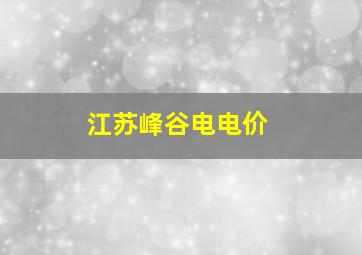 江苏峰谷电电价